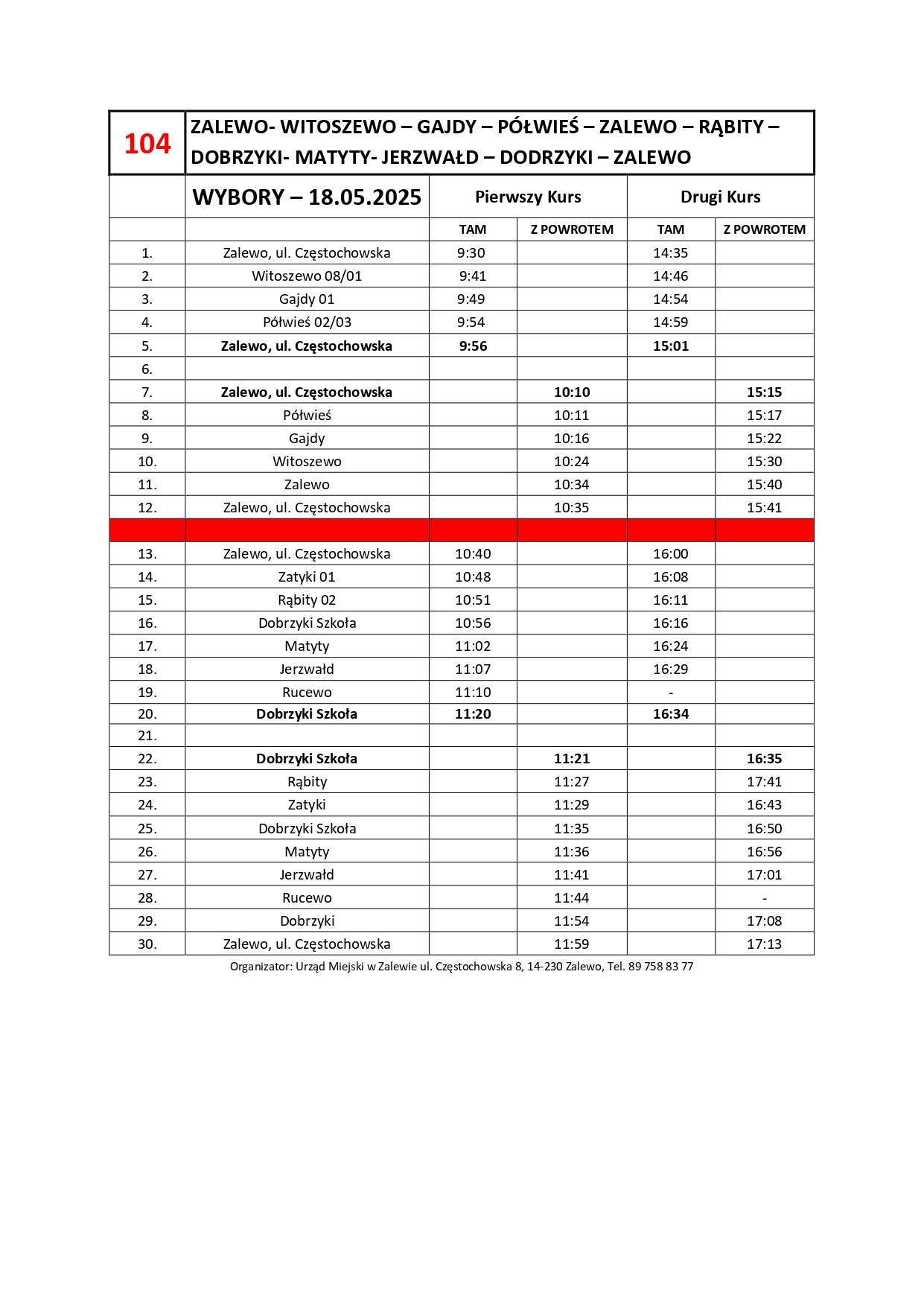 | 104 | ZALEWO- WITOSZEWO – GAJDY – PÓŁWIEŚ – ZALEWO – RĄBITY – DOBRZYKI- MATYTY- JERZWAŁD – DODRZYKI – ZALEWO | | | | |
|---|---|---|---|---|---|
| | WYBORY – 18.05.2025 | Pierwszy Kurs | | Drugi Kurs | |
| | | TAM | Z POWROTEM | TAM | Z POWROTEM |
| 1. | Zalewo, ul. Częstochowska | 9:30 | | 14:35 | |
| 2. | Witoszewo 08/01 | 9:41 | | 14:46 | |
| 3. | Gajdy 01 | 9:49 | | 14:54 | |
| 4. | Półwieś 02/03 | 9:54 | | 14:59 | |
| 5. | Zalewo, ul. Częstochowska | 9:56 | | 15:01 | |
| 6. | | | | | |
| 7. | Zalewo, ul. Częstochowska | | 10:10 | | 15:15 |
| 8. | Półwieś | | 10:11 | | 15:17 |
| 9. | Gajdy | | 10:16 | | 15:22 |
| 10. | Witoszewo | | 10:24 | | 15:30 |
| 11. | Zalewo | | 10:34 | | 15:40 |
| 12. | Zalewo, ul. Częstochowska | | 10:35 | | 15:41 |
| | | | | | |
| 13. | Zalewo, ul. Częstochowska | 10:40 | | 16:00 | |
| 14. | Zatyki 01 | 10:48 | | 16:08 | |
| 15. | Rąbity 02 | 10:51 | | 16:11 | |
| 16. | Dobrzyki Szkoła | 10:56 | | 16:16 | |
| 17. | Matyty | 11:02 | | 16:24 | |
| 18. | Jerzwałd | 11:07 | | 16:29 | |
| 19. | Rucewo | 11:10 | | - | |
| 20. | Dobrzyki Szkoła | 11:20 | | 16:34 | |
| 21. | | | | | |
| 22. | Dobrzyki Szkoła | | 11:21 | | 16:35 |
| 23. | Rąbity | | 11:27 | | 17:41 |
| 24. | Zatyki | | 11:29 | | 16:43 |
| 25. | Dobrzyki Szkoła | | 11:35 | | 16:50 |
| 26. | Matyty | | 11:36 | | 16:56 |
| 27. | Jerzwałd | | 11:41 | | 17:01 |
| 28. | Rucewo | | 11:44 | | - |
| 29. | Dobrzyki | | 11:54 | | 17:08 |
| 30. | Zalewo, ul. Częstochowska | | 11:59 | | 17:13 |

Organizator: Urząd Miejski w Zalewie ul. Częstochowska 8, 14-230 Zalewo, Tel. 89 758 83 77